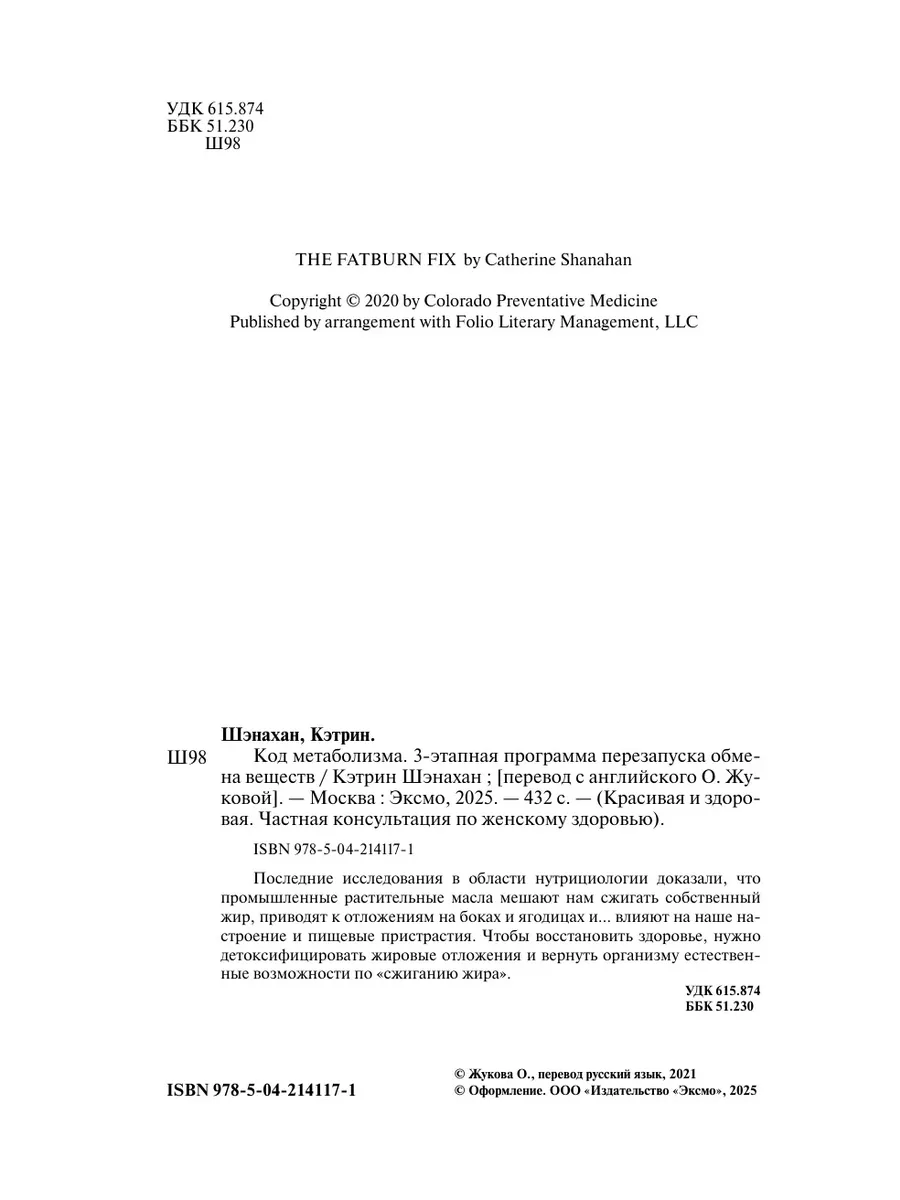 УДК 615.874
ББК 51.230
Ш98

THE FATBURN FIX by Catherine Shanahan

Copyright © 2020 by Colorado Preventative Medicine
Published by arrangement with Folio Literary Management, LLC

Шэнахан, Кэтрин.
Ш98 Код метаболизма. 3-этапная программа перезапуска обмена веществ / Кэтрин Шэнахан ; [перевод с английского О. Жуковой]. — Москва : Эксмо, 2025. — 432 с. — (Красивая и здоровая. Частная консультация по женскому здоровью).

ISBN 978-5-04-214117-1

Последние исследования в области нутрициологии доказали, что промышленные растительные масла мешают нам сжигать собственный жир, приводят к отложениям на боках и ягодицах и... влияют на наше настроение и пищевые пристрастия. Чтобы восстановить здоровье, нужно детоксифицировать жировые отложения и вернуть организму естественные возможности по «сжиганию жира».

УДК 615.874
ББК 51.230

ISBN 978-5-04-214117-1

© Жукова О., перевод русский язык, 2021
© Оформление. ООО «Издательство «Эксмо», 2025